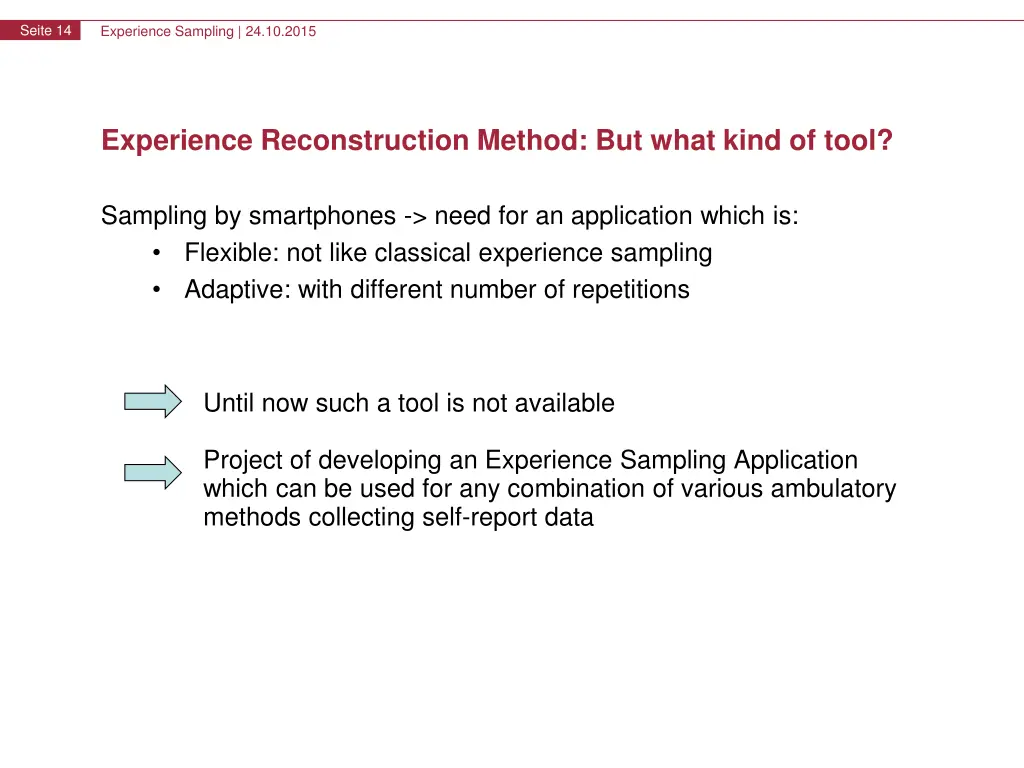 Seite 14 Experience Sampling | 24.10.2015

Experience Reconstruction Method: But what kind of tool?

Sampling by smartphones -> need for an application which is:
• Flexible: not like classical experience sampling
• Adaptive: with different number of repetitions

Until now such a tool is not available

Project of developing an Experience Sampling Application which can be used for any combination of various ambulatory methods collecting self-report data